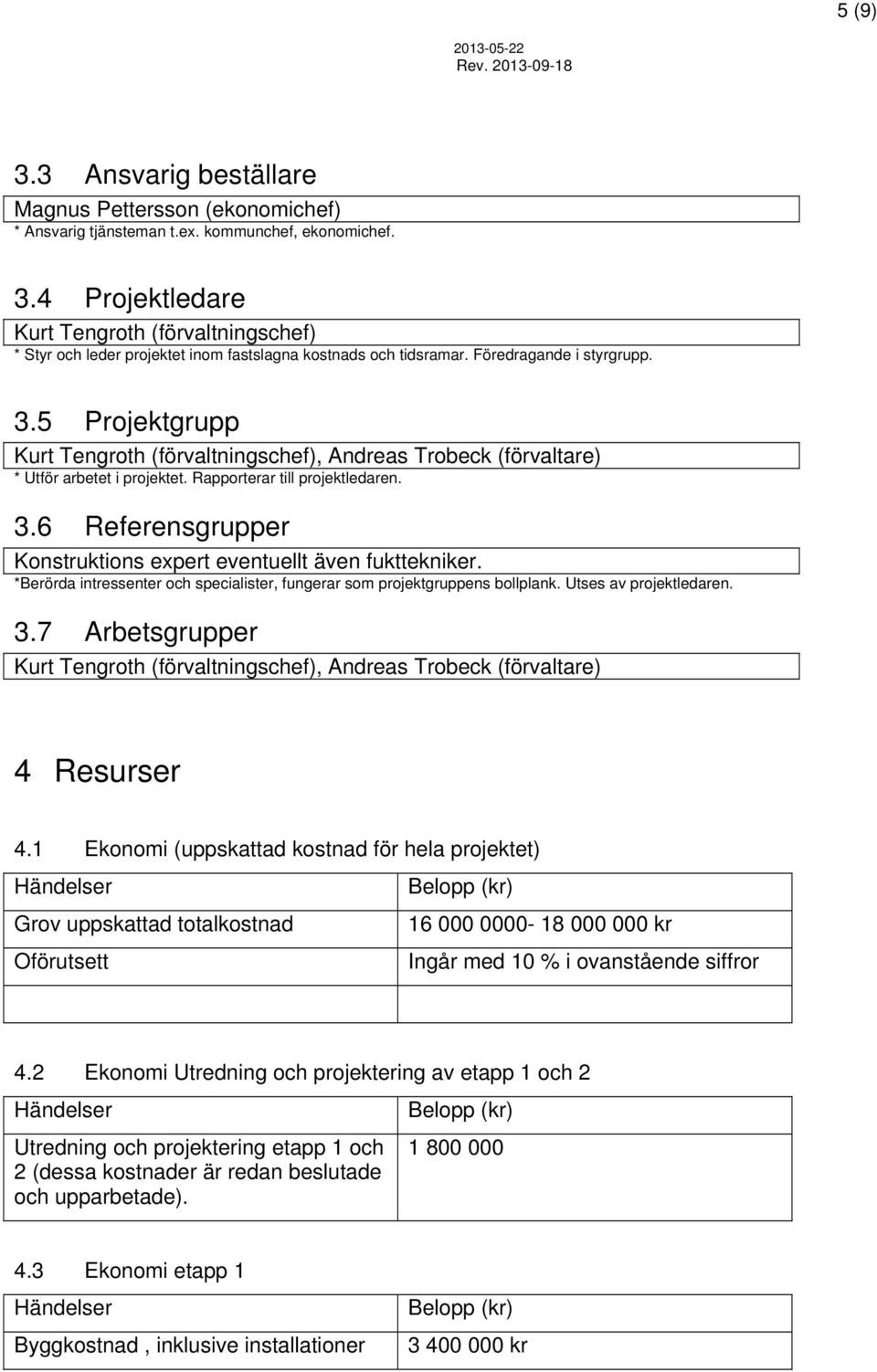 5 (9)

2013-05-22
Rev. 2013-09-18

3.3 Ansvarig beställare

Magnus Pettersson (ekonomichef)

* Ansvarig tjänsteman t.ex. kommunchef, ekonomichef.

3.4 Projektledare

Kurt Tengroth (förvaltningschef)

* Styr och leder projektet inom fastslagna kostnads och tidsramar. Föredragande i styrgrupp.

3.5 Projektgrupp

Kurt Tengroth (förvaltningschef), Andreas Trobeck (förvaltare)

* Utför arbetet i projektet. Rapporterar till projektledaren.

3.6 Referensgrupper

Konstruktions expert eventuellt även fukttekniker.

*Berörda intressenter och specialister, fungerar som projektgruppens bollplank. Utses av projektledaren.

3.7 Arbetsgrupper

Kurt Tengroth (förvaltningschef), Andreas Trobeck (förvaltare)

4 Resurser

4.1 Ekonomi (uppskattad kostnad för hela projektet)

| Händelser | Belopp (kr) |
|---|---|
| Grov uppskattad totalkostnad | 16 000 0000- 18 000 000 kr |
| Oförutsett | Ingår med 10 % i ovanstående siffror |
| | |

4.2 Ekonomi Utredning och projektering av etapp 1 och 2

| Händelser | Belopp (kr) |
|---|---|
| Utredning och projektering etapp 1 och 2 (dessa kostnader är redan beslutade och upparbetade). | 1 800 000 |

4.3 Ekonomi etapp 1

| Händelser | Belopp (kr) |
|---|---|
| Byggkostnad , inklusive installationer | 3 400 000 kr |